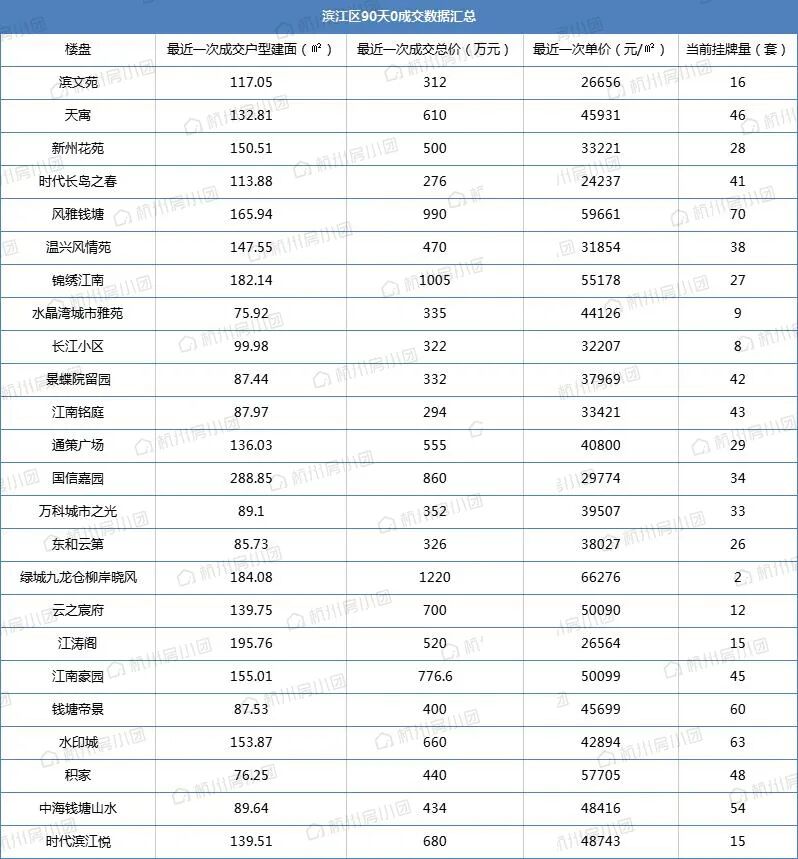 滨江区90天0成交数据汇总

| 楼盘 | 最近一次成交户型建面（㎡） | 最近一次成交总价（万元） | 最近一次单价（元/㎡） | 当前挂牌量（套） |
|---|---|---|---|---|
| 滨文苑 | 117.05 | 312 | 26656 | 16 |
| 天寓 | 132.81 | 610 | 45931 | 46 |
| 新州花苑 | 150.51 | 500 | 33221 | 28 |
| 时代长岛之春 | 113.88 | 276 | 24237 | 41 |
| 风雅钱塘 | 165.94 | 990 | 59661 | 70 |
| 温兴风情苑 | 147.55 | 470 | 31854 | 38 |
| 锦绣江南 | 182.14 | 1005 | 55178 | 27 |
| 水晶湾城市雅苑 | 75.92 | 335 | 44126 | 9 |
| 长江小区 | 99.98 | 322 | 32207 | 8 |
| 景蝶院留园 | 87.44 | 332 | 37969 | 42 |
| 江南铭庭 | 87.97 | 294 | 33421 | 43 |
| 通策广场 | 136.03 | 555 | 40800 | 29 |
| 国信嘉园 | 288.85 | 860 | 29774 | 34 |
| 万科城市之光 | 89.1 | 352 | 39507 | 33 |
| 东和云第 | 85.73 | 326 | 38027 | 26 |
| 绿城九龙仓柳岸晓风 | 184.08 | 1220 | 66276 | 2 |
| 云之宸府 | 139.75 | 700 | 50090 | 12 |
| 江涛阁 | 195.76 | 520 | 26564 | 15 |
| 江南豪园 | 155.01 | 776.6 | 50099 | 45 |
| 钱塘帝景 | 87.53 | 400 | 45699 | 60 |
| 水印城 | 153.87 | 660 | 42894 | 63 |
| 积家 | 76.25 | 440 | 57705 | 48 |
| 中海钱塘山水 | 89.64 | 434 | 48416 | 54 |
| 时代滨江悦 | 139.51 | 680 | 48743 | 15 |

杭州房小团